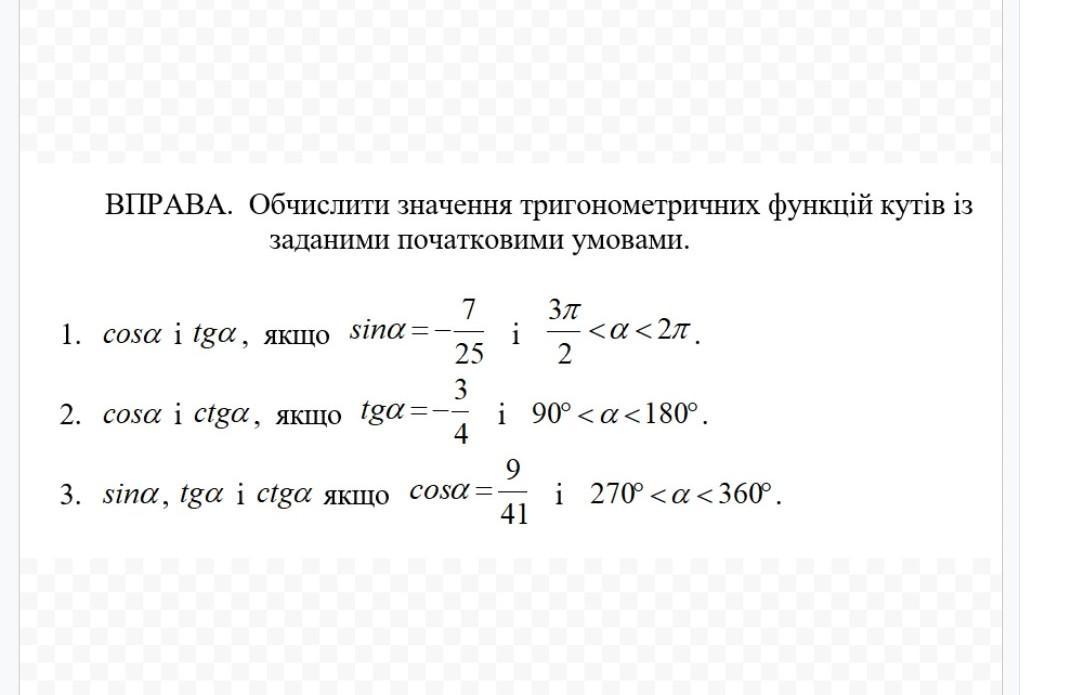 ВПРАВА. Обчислити значення тригонометричних функцій кутів із заданими початковими умовами.

1. $cos\alpha$ і $tg\alpha$, якщо $sin\alpha = -\frac{7}{25}$ і $\frac{3\pi}{2} < \alpha < 2\pi$.

2. $cos\alpha$ і $ctg\alpha$, якщо $tg\alpha = -\frac{3}{4}$ і $90° < \alpha < 180°$.

3. $sin\alpha$, $tg\alpha$ і $ctg\alpha$ якщо $cos\alpha = \frac{9}{41}$ і $270° < \alpha < 360°$.